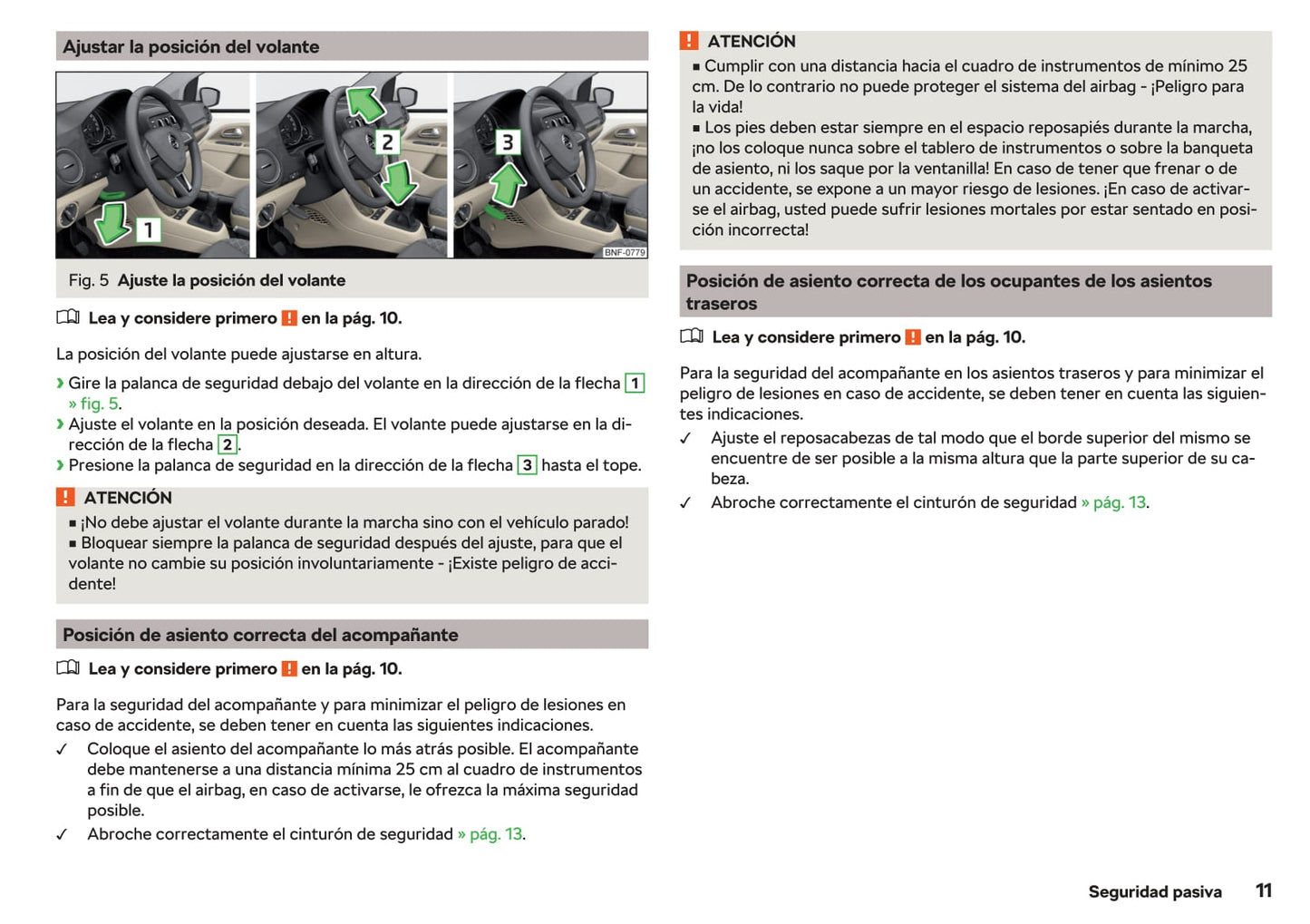 Ajustar la posición del volante

1

2

3

BNF-0779

Fig. 5 Ajuste la posición del volante

Lea y considere primero ! en la pág. 10.

La posición del volante puede ajustarse en altura.

› Gire la palanca de seguridad debajo del volante en la dirección de la flecha 1 » fig. 5.
› Ajuste el volante en la posición deseada. El volante puede ajustarse en la dirección de la flecha 2.
› Presione la palanca de seguridad en la dirección de la flecha 3 hasta el tope.

! ATENCIÓN
■ ¡No debe ajustar el volante durante la marcha sino con el vehículo parado!
■ Bloquear siempre la palanca de seguridad después del ajuste, para que el volante no cambie su posición involuntariamente - ¡Existe peligro de accidente!

Posición de asiento correcta del acompañante

Lea y considere primero ! en la pág. 10.

Para la seguridad del acompañante y para minimizar el peligro de lesiones en caso de accidente, se deben tener en cuenta las siguientes indicaciones.
✓ Coloque el asiento del acompañante lo más atrás posible. El acompañante debe mantenerse a una distancia mínima 25 cm al cuadro de instrumentos a fin de que el airbag, en caso de activarse, le ofrezca la máxima seguridad posible.
✓ Abroche correctamente el cinturón de seguridad » pág. 13.

! ATENCIÓN
■ Cumplir con una distancia hacia el cuadro de instrumentos de mínimo 25 cm. De lo contrario no puede proteger el sistema del airbag - ¡Peligro para la vida!
■ Los pies deben estar siempre en el espacio reposapiés durante la marcha, ¡no los coloque nunca sobre el tablero de instrumentos o sobre la banqueta de asiento, ni los saque por la ventanilla! En caso de tener que frenar o de un accidente, se expone a un mayor riesgo de lesiones. ¡En caso de activarse el airbag, usted puede sufrir lesiones mortales por estar sentado en posición incorrecta!

Posición de asiento correcta de los ocupantes de los asientos traseros

Lea y considere primero ! en la pág. 10.

Para la seguridad del acompañante en los asientos traseros y para minimizar el peligro de lesiones en caso de accidente, se deben tener en cuenta las siguientes indicaciones.
✓ Ajuste el reposacabezas de tal modo que el borde superior del mismo se encuentre de ser posible a la misma altura que la parte superior de su cabeza.
✓ Abroche correctamente el cinturón de seguridad » pág. 13.

Seguridad pasiva 11